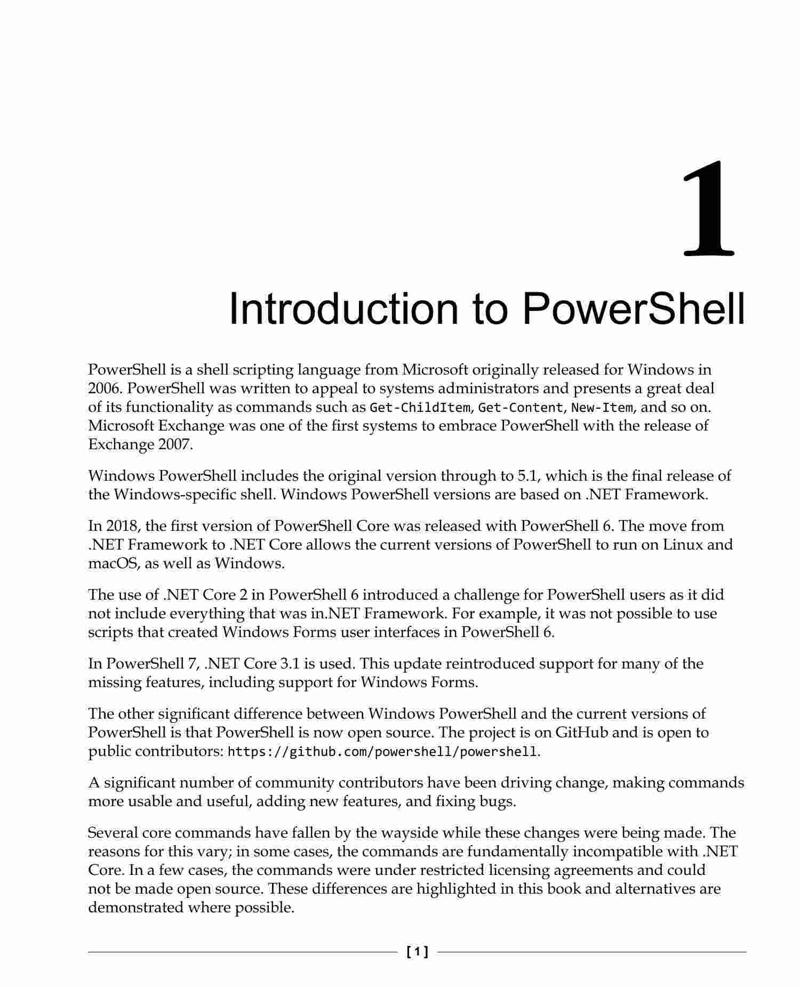 1

Introduction to PowerShell

PowerShell is a shell scripting language from Microsoft originally released for Windows in 2006. PowerShell was written to appeal to systems administrators and presents a great deal of its functionality as commands such as Get-ChildItem, Get-Content, New-Item, and so on. Microsoft Exchange was one of the first systems to embrace PowerShell with the release of Exchange 2007.

Windows PowerShell includes the original version through to 5.1, which is the final release of the Windows-specific shell. Windows PowerShell versions are based on .NET Framework.

In 2018, the first version of PowerShell Core was released with PowerShell 6. The move from .NET Framework to .NET Core allows the current versions of PowerShell to run on Linux and macOS, as well as Windows.

The use of .NET Core 2 in PowerShell 6 introduced a challenge for PowerShell users as it did not include everything that was in.NET Framework. For example, it was not possible to use scripts that created Windows Forms user interfaces in PowerShell 6.

In PowerShell 7, .NET Core 3.1 is used. This update reintroduced support for many of the missing features, including support for Windows Forms.

The other significant difference between Windows PowerShell and the current versions of PowerShell is that PowerShell is now open source. The project is on GitHub and is open to public contributors: https://github.com/powershell/powershell.

A significant number of community contributors have been driving change, making commands more usable and useful, adding new features, and fixing bugs.

Several core commands have fallen by the wayside while these changes were being made. The reasons for this vary; in some cases, the commands are fundamentally incompatible with .NET Core. In a few cases, the commands were under restricted licensing agreements and could not be made open source. These differences are highlighted in this book and alternatives are demonstrated where possible.

[ 1 ]